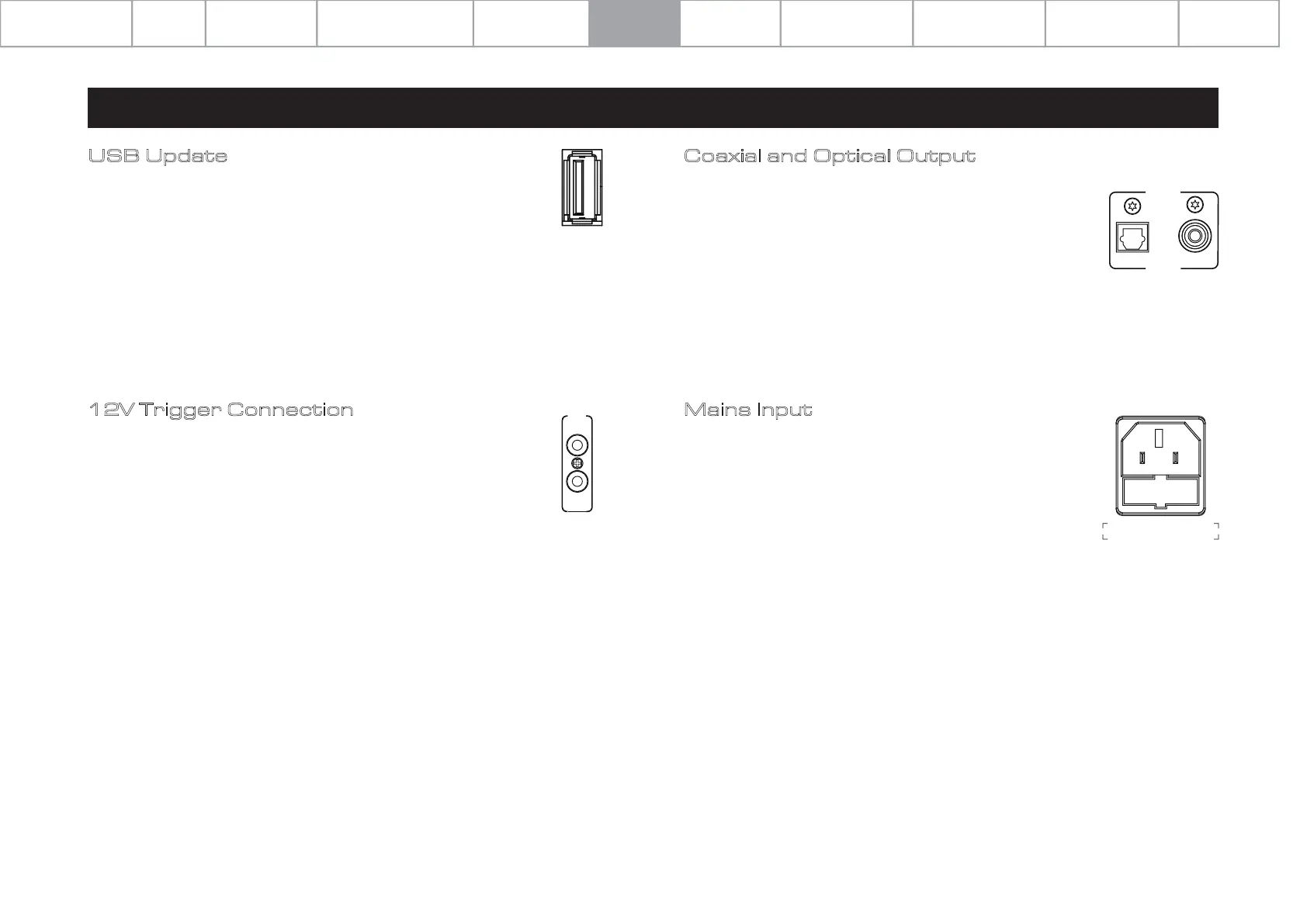 USB Update

Coaxial and Optical Output

12V Trigger Connection

Mains Input